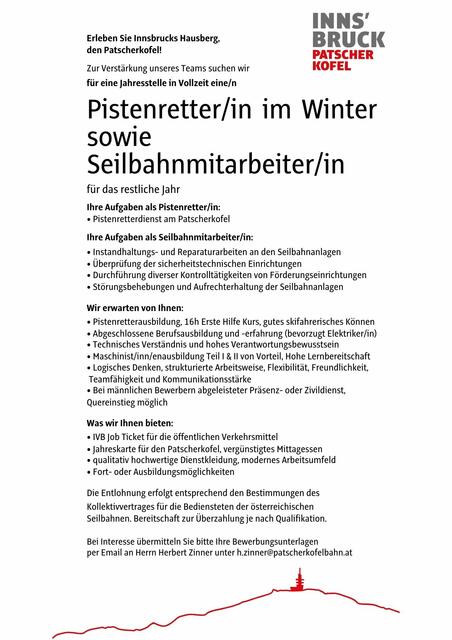 INNS' BRUCK
PATSCHER KOFEL

Erleben Sie Innsbrucks Hausberg, den Patscherkofel!

Zur Verstärkung unseres Teams suchen wir
für eine Jahresstelle in Vollzeit eine/n

Pistenretter/in im Winter sowie Seilbahnmitarbeiter/in

für das restliche Jahr

Ihre Aufgaben als Pistenretter/in:
• Pistenretterdienst am Patscherkofel

Ihre Aufgaben als Seilbahnmitarbeiter/in:
• Instandhaltungs- und Reparaturarbeiten an den Seilbahnanlagen
• Überprüfung der sicherheitstechnischen Einrichtungen
• Durchführung diverser Kontrolltätigkeiten von Förderungseinrichtungen
• Störungsbehebungen und Aufrechterhaltung der Seilbahnanlagen

Wir erwarten von Ihnen:
• Pistenretterausbildung, 16h Erste Hilfe Kurs, gutes skifahrerisches Können
• Abgeschlossene Berufsausbildung und -erfahrung (bevorzugt Elektriker/in)
• Technisches Verständnis und hohes Verantwortungsbewusstsein
• Maschinist/inn/enausbildung Teil I & II von Vorteil, Hohe Lernbereitschaft
• Logisches Denken, strukturierte Arbeitsweise, Flexibilität, Freundlichkeit, Teamfähigkeit und Kommunikationsstärke
• Bei männlichen Bewerbern abgeleisteter Präsenz- oder Zivildienst, Quereinstieg möglich

Was wir Ihnen bieten:
• IVB Job Ticket für die öffentlichen Verkehrsmittel
• Jahreskarte für den Patscherkofel, vergünstigtes Mittagessen
• qualitativ hochwertige Dienstkleidung, modernes Arbeitsumfeld
• Fort- oder Ausbildungsmöglichkeiten

Die Entlohnung erfolgt entsprechend den Bestimmungen des Kollektivvertrages für die Bediensteten der österreichischen Seilbahnen. Bereitschaft zur Überzahlung je nach Qualifikation.

Bei Interesse übermitteln Sie bitte Ihre Bewerbungsunterlagen per Email an Herrn Herbert Zinner unter h.zinner@patscherkofelbahn.at